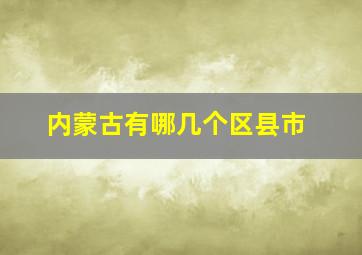 内蒙古有哪几个区县市